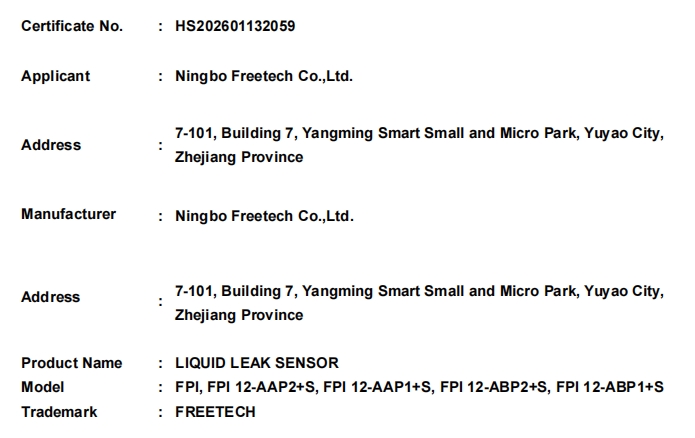 Certificate No. : HS202601132059

Applicant : Ningbo Freetech Co.,Ltd.

Address : 7-101, Building 7, Yangming Smart Small and Micro Park, Yuyao City, Zhejiang Province

Manufacturer : Ningbo Freetech Co.,Ltd.

Address : 7-101, Building 7, Yangming Smart Small and Micro Park, Yuyao City, Zhejiang Province

Product Name : LIQUID LEAK SENSOR
Model : FPI, FPI 12-AAP2+S, FPI 12-AAP1+S, FPI 12-ABP2+S, FPI 12-ABP1+S
Trademark : FREETECH